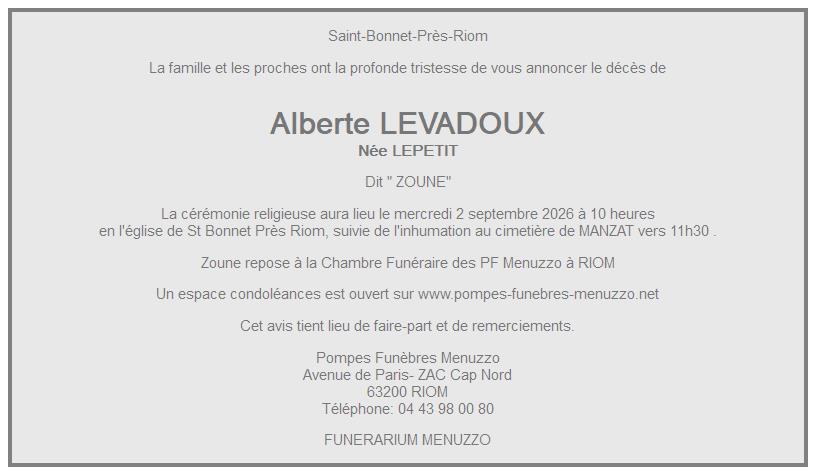 Saint-Bonnet-Près-Riom

La famille et les proches ont la profonde tristesse de vous annoncer le décès de

Alberte LEVADOUX
Née LEPETIT

Dit " ZOUNE"

La cérémonie religieuse aura lieu le mercredi 2 septembre 2026 à 10 heures en l'église de St Bonnet Près Riom, suivie de l'inhumation au cimetière de MANZAT vers 11h30 .

Zoune repose à la Chambre Funéraire des PF Menuzzo à RIOM

Un espace condoléances est ouvert sur www.pompes-funebres-menuzzo.net

Cet avis tient lieu de faire-part et de remerciements.

Pompes Funèbres Menuzzo
Avenue de Paris- ZAC Cap Nord
63200 RIOM
Téléphone: 04 43 98 00 80

FUNERARIUM MENUZZO